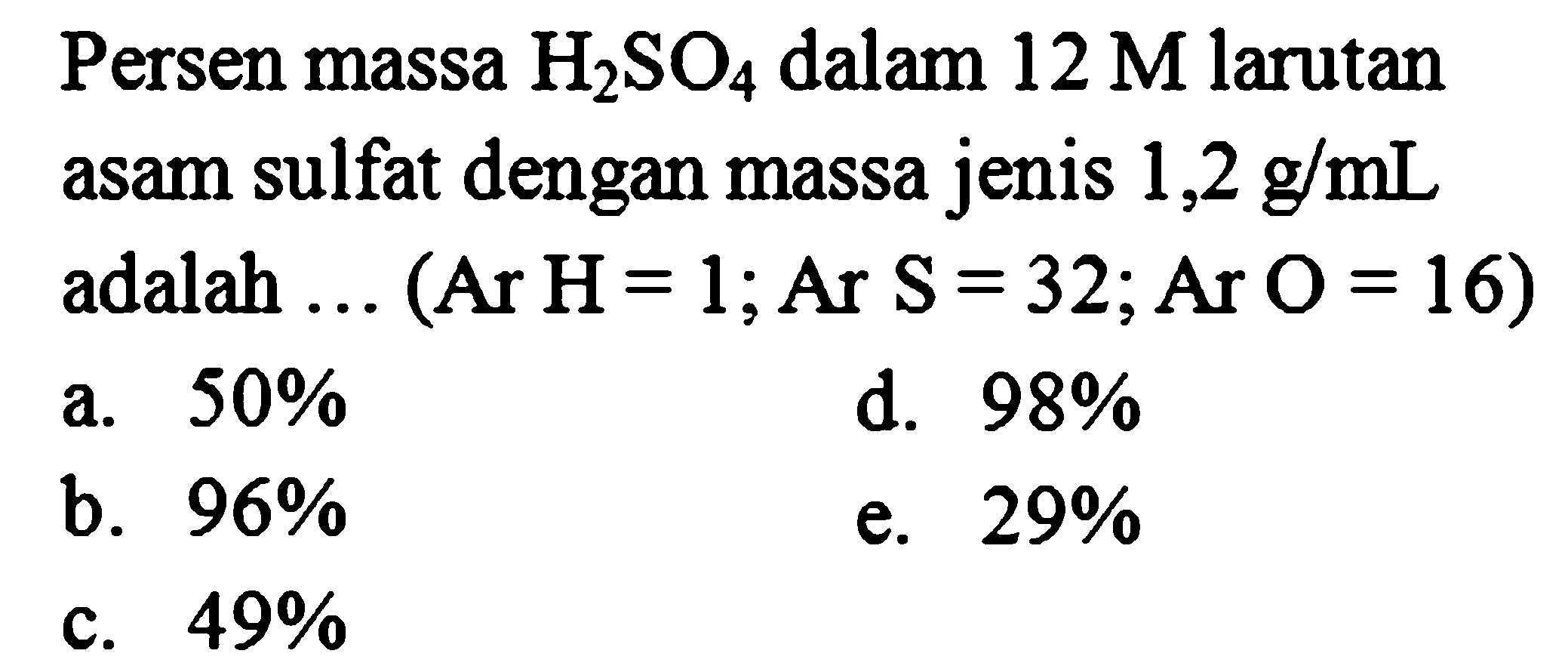 Persen massa $H_2SO_4$ dalam 12 M larutan asam sulfat dengan massa jenis 1,2 g/mL adalah ... (Ar H = 1; Ar S = 32; Ar O = 16)

a. 50%
b. 96%
c. 49%
d. 98%
e. 29%